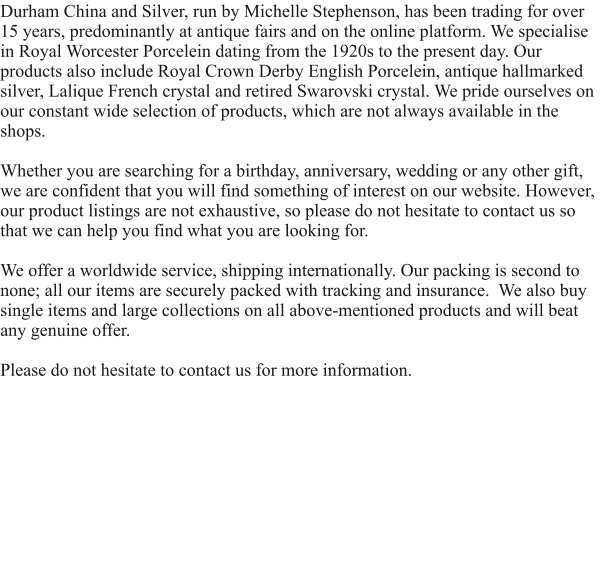 Durham China and Silver, run by Michelle Stephenson, has been trading for over 15 years, predominantly at antique fairs and on the online platform. We specialise in Royal Worcester Porcelein dating from the 1920s to the present day. Our products also include Royal Crown Derby English Porcelein, antique hallmarked silver, Lalique French crystal and retired Swarovski crystal. We pride ourselves on our constant wide selection of products, which are not always available in the shops.

Whether you are searching for a birthday, anniversary, wedding or any other gift, we are confident that you will find something of interest on our website. However, our product listings are not exhaustive, so please do not hesitate to contact us so that we can help you find what you are looking for.

We offer a worldwide service, shipping internationally. Our packing is second to none; all our items are securely packed with tracking and insurance.  We also buy single items and large collections on all above-mentioned products and will beat any genuine offer.

Please do not hesitate to contact us for more information.